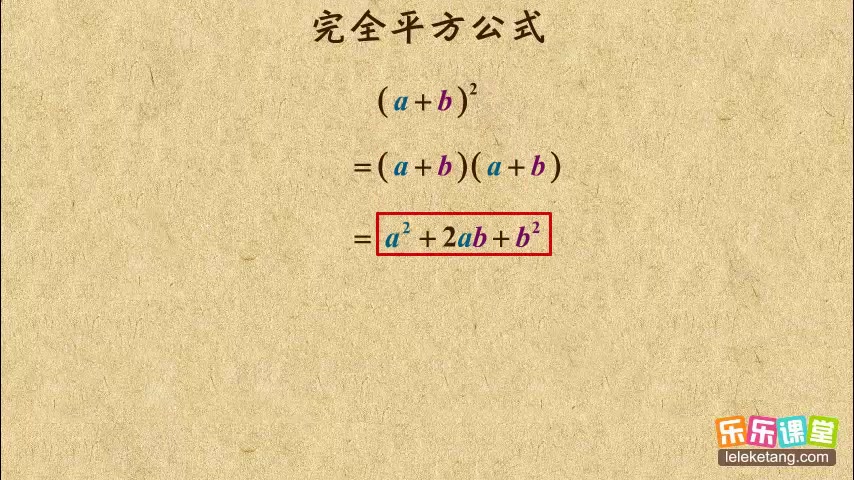 完全平方公式

$(a+b)^2$

$=(a+b)(a+b)$

$=a^2+2ab+b^2$

乐乐课堂
leleketang.com